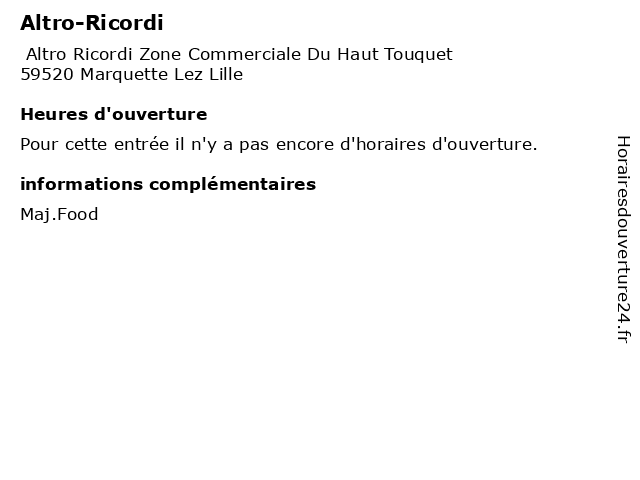 Altro-Ricordi

Altro Ricordi Zone Commerciale Du Haut Touquet
59520 Marquette Lez Lille

Heures d'ouverture

Pour cette entrée il n'y a pas encore d'horaires d'ouverture.

informations complémentaires

Maj.Food

Horairesdouverture24.fr